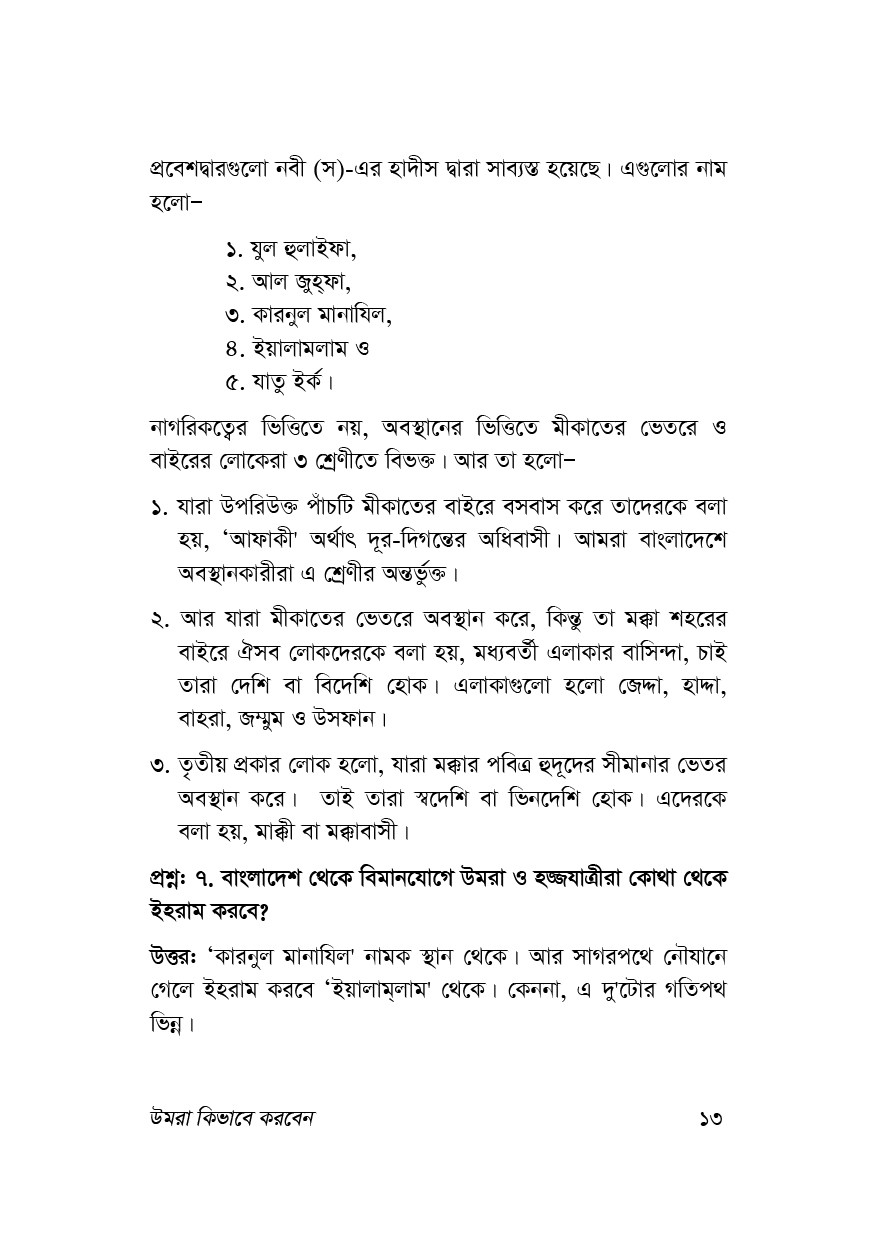 প্রবেশদ্বারগুলো নবী (স)-এর হাদীস দ্বারা সাব্যস্ত হয়েছে। এগুলোর নাম হলো–

১. যুল হুলাইফা,
২. আল জুহ্ফা,
৩. কারনুল মানাযিল,
৪. ইয়ালামলাম ও
৫. যাতু ইর্ক।

নাগরিকত্বের ভিত্তিতে নয়, অবস্থানের ভিত্তিতে মীকাতের ভেতরে ও বাইরের লোকেরা ৩ শ্রেণীতে বিভক্ত। আর তা হলো–

১. যারা উপরিউক্ত পাঁচটি মীকাতের বাইরে বসবাস করে তাদেরকে বলা হয়, 'আফাকী' অর্থাৎ দূর-দিগন্তের অধিবাসী। আমরা বাংলাদেশে অবস্থানকারীরা এ শ্রেণীর অন্তর্ভুক্ত।

২. আর যারা মীকাতের ভেতরে অবস্থান করে, কিন্তু তা মক্কা শহরের বাইরে ঐসব লোকদেরকে বলা হয়, মধ্যবর্তী এলাকার বাসিন্দা, চাই তারা দেশি বা বিদেশি হোক। এলাকাগুলো হলো জেদ্দা, হাদ্দা, বাহরা, জম্মুম ও উসফান।

৩. তৃতীয় প্রকার লোক হলো, যারা মক্কার পবিত্র হুদূদের সীমানার ভেতর অবস্থান করে। তাই তারা স্বদেশি বা ভিনদেশি হোক। এদেরকে বলা হয়, মাক্কী বা মক্কাবাসী।

প্রশ্নঃ ৭. বাংলাদেশ থেকে বিমানযোগে উমরা ও হজ্জযাত্রীরা কোথা থেকে ইহরাম করবে?

উত্তরঃ 'কারনুল মানাযিল' নামক স্থান থেকে। আর সাগরপথে নৌযানে গেলে ইহরাম করবে 'ইয়ালাম্লাম' থেকে। কেননা, এ দু'টোর গতিপথ ভিন্ন।

উমরা কিভাবে করবেন ১৩